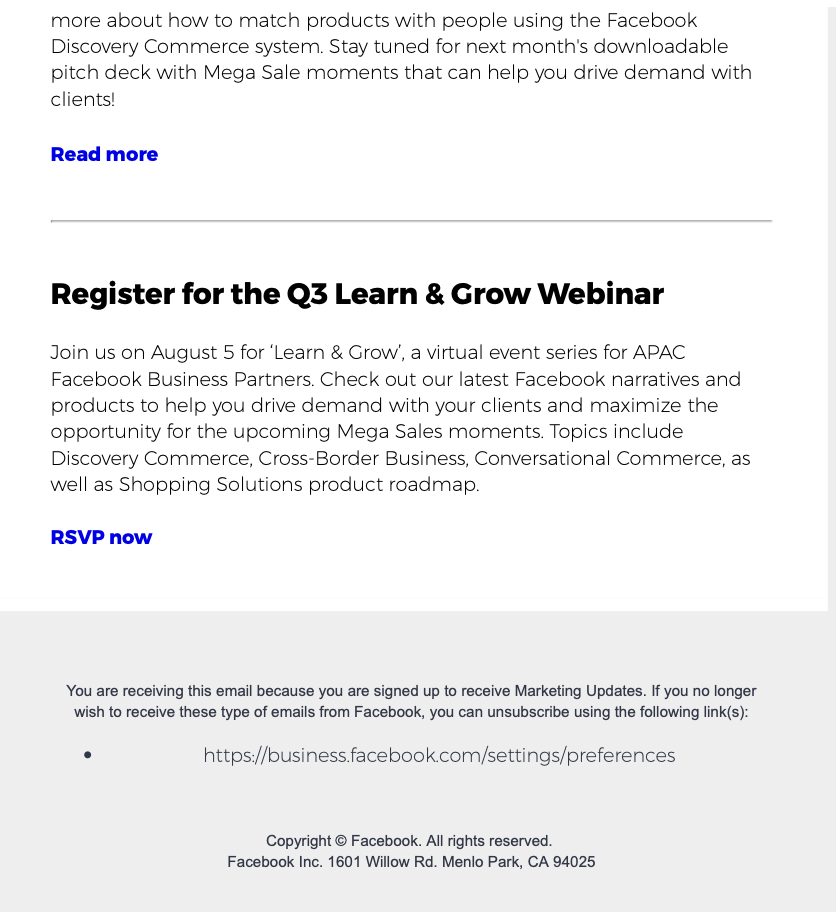 more about how to match products with people using the Facebook Discovery Commerce system. Stay tuned for next month's downloadable pitch deck with Mega Sale moments that can help you drive demand with clients!

Read more

Register for the Q3 Learn & Grow Webinar

Join us on August 5 for ‘Learn & Grow’, a virtual event series for APAC Facebook Business Partners. Check out our latest Facebook narratives and products to help you drive demand with your clients and maximize the opportunity for the upcoming Mega Sales moments. Topics include Discovery Commerce, Cross-Border Business, Conversational Commerce, as well as Shopping Solutions product roadmap.

RSVP now

You are receiving this email because you are signed up to receive Marketing Updates. If you no longer wish to receive these type of emails from Facebook, you can unsubscribe using the following link(s):

• https://business.facebook.com/settings/preferences

Copyright © Facebook. All rights reserved.
Facebook Inc. 1601 Willow Rd. Menlo Park, CA 94025